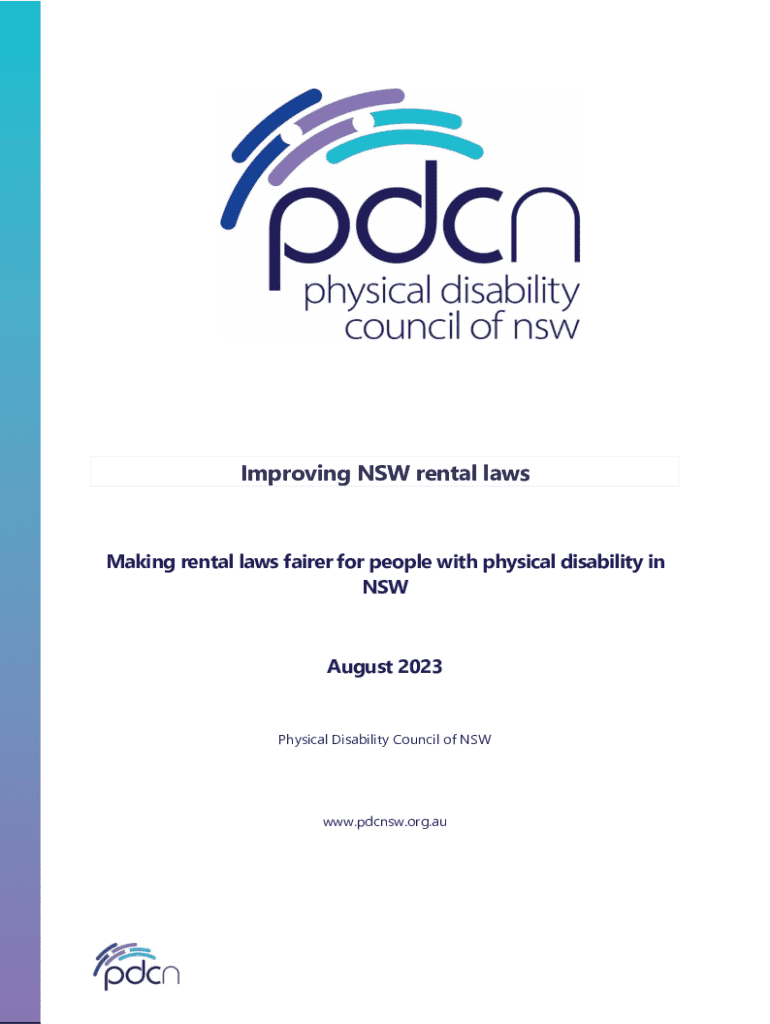 pdcn
physical disability
council of nsw

Improving NSW rental laws

Making rental laws fairer for people with physical disability in NSW

August 2023

Physical Disability Council of NSW

www.pdcnsw.org.au

pdcn